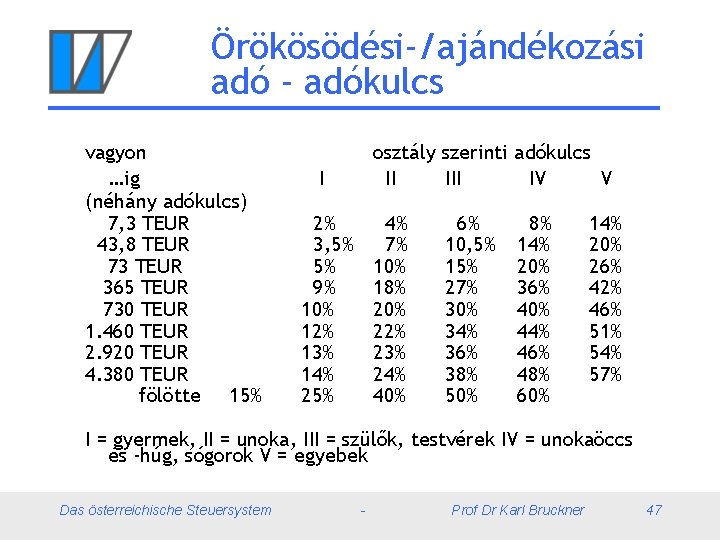 Örökösödési-/ajándékozási adó - adókulcs

| vagyon ...ig (néhány adókulcs) | osztály szerinti adókulcs I | II | III | IV | V |
|---|---|---|---|---|---|
| 7,3 TEUR | 2% | 4% | 6% | 8% | 14% |
| 43,8 TEUR | 3,5% | 7% | 10,5% | 14% | 20% |
| 73 TEUR | 5% | 10% | 15% | 20% | 26% |
| 365 TEUR | 9% | 18% | 27% | 36% | 42% |
| 730 TEUR | 10% | 20% | 30% | 40% | 46% |
| 1.460 TEUR | 12% | 22% | 34% | 44% | 51% |
| 2.920 TEUR | 13% | 23% | 36% | 46% | 54% |
| 4.380 TEUR | 14% | 24% | 38% | 48% | 57% |
| fölötte 15% | 25% | 40% | 50% | 60% | |

I = gyermek, II = unoka, III = szülők, testvérek IV = unokaöccs és -húg, sógorok V = egyebek

Das österreichische Steuersystem - Prof Dr Karl Bruckner 47